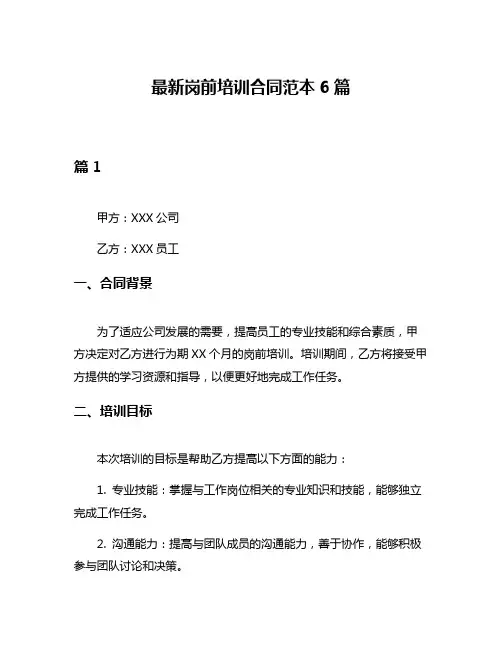 最新岗前培训合同范本 6 篇

篇 1

甲方：XXX 公司

乙方：XXX 员工

一、合同背景

为了适应公司发展的需要，提高员工的专业技能和综合素质，甲方决定对乙方进行为期 XX 个月的岗前培训。培训期间，乙方将接受甲方提供的学习资源和指导，以便更好地完成工作任务。

二、培训目标

本次培训的目标是帮助乙方提高以下方面的能力：

1. 专业技能：掌握与工作岗位相关的专业知识和技能，能够独立完成工作任务。

2. 沟通能力：提高与团队成员的沟通能力，善于协作，能够积极参与团队讨论和决策。